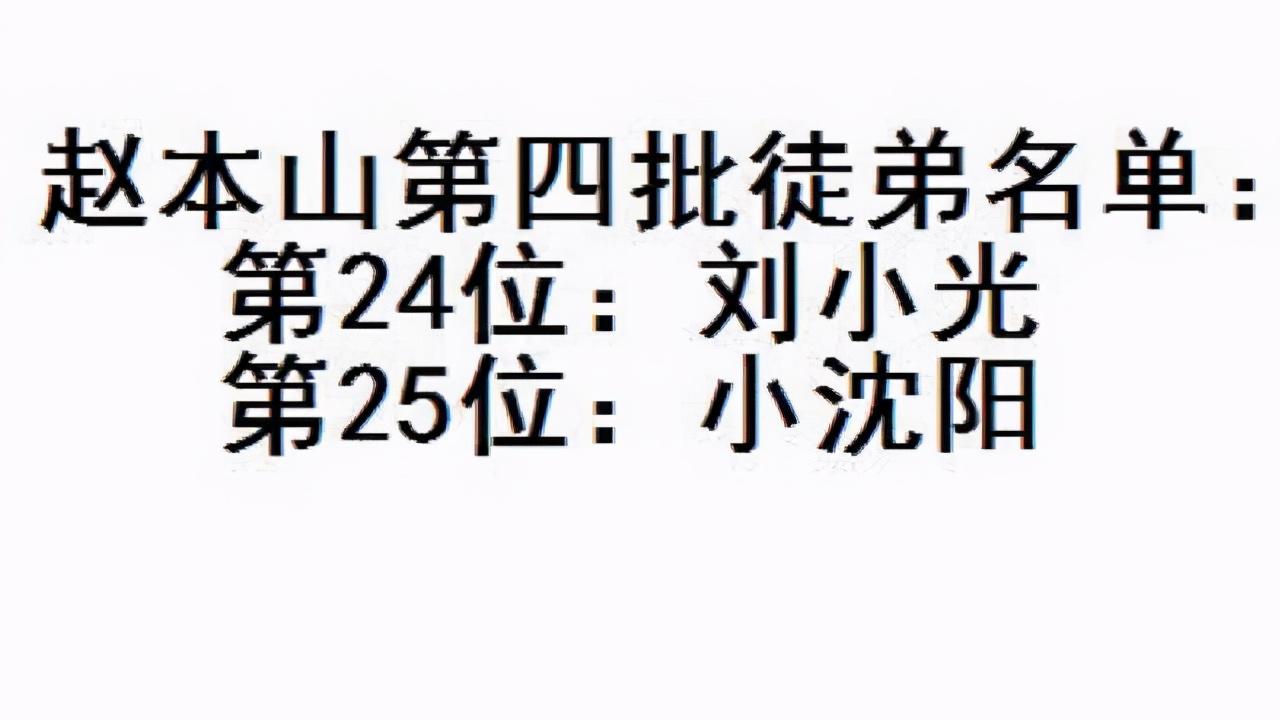 赵本山第四批徒弟名单：
第24位：刘小光
第25位：小沈阳